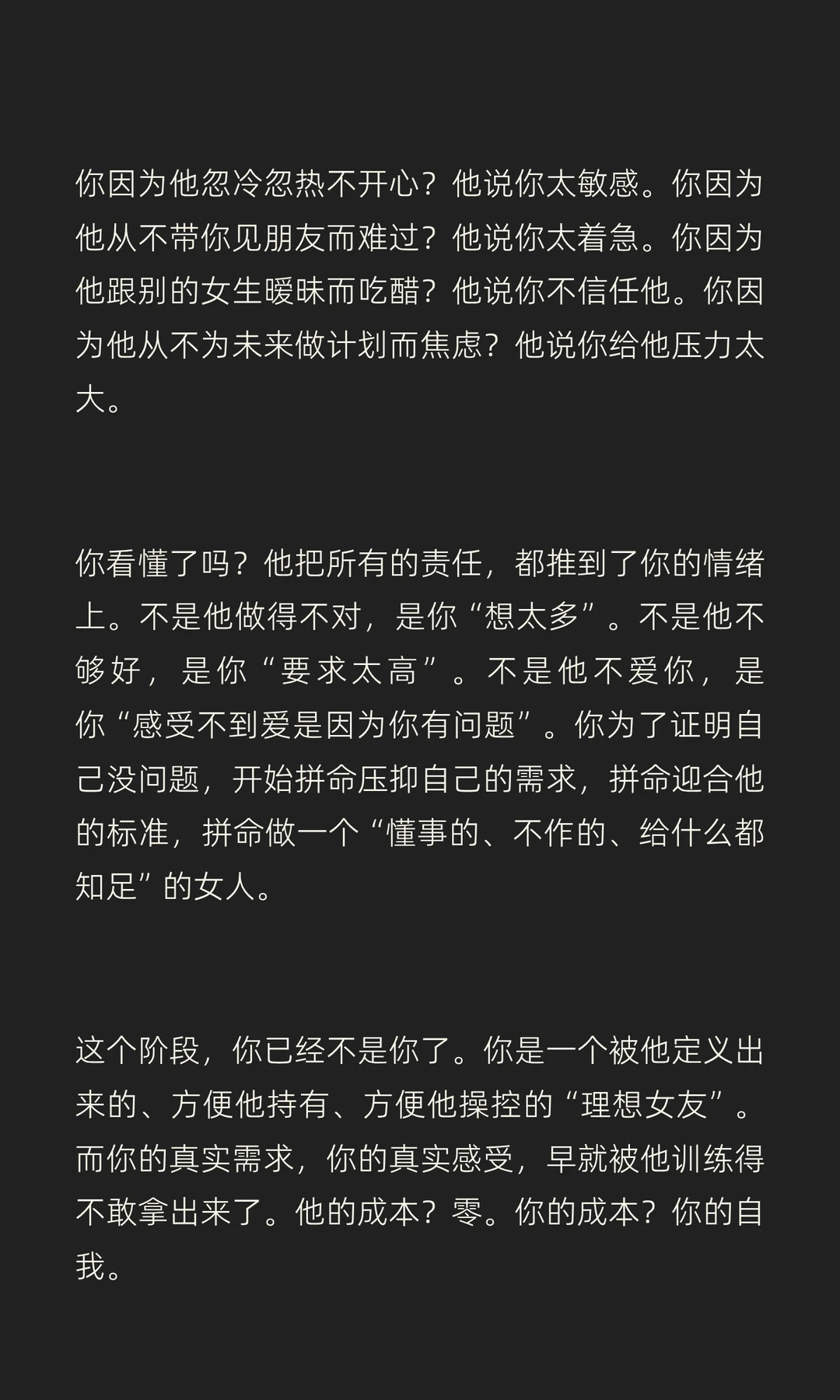 你因为他忽冷忽热不开心？他说你太敏感。你因为他从不带你见朋友而难过？他说你太着急。你因为他跟别的女生暧昧而吃醋？他说你不信任他。你因为他从不为未来做计划而焦虑？他说你给他压力太大。

你看懂了吗？他把所有的责任，都推到了你的情绪上。不是他做得不对，是你“想太多”。不是他不够好，是你“要求太高”。不是他不爱你，是你“感受不到爱是因为你有问题”。你为了证明自己没问题，开始拼命压抑自己的需求，拼命迎合他的标准，拼命做一个“懂事的、不作的、给什么都知足”的女人。

这个阶段，你已经不是你了。你是一个被他定义出来的、方便他持有、方便他操控的“理想女友”。而你的真实需求，你的真实感受，早就被他训练得不敢拿出来了。他的成本？零。你的成本？你的自我。